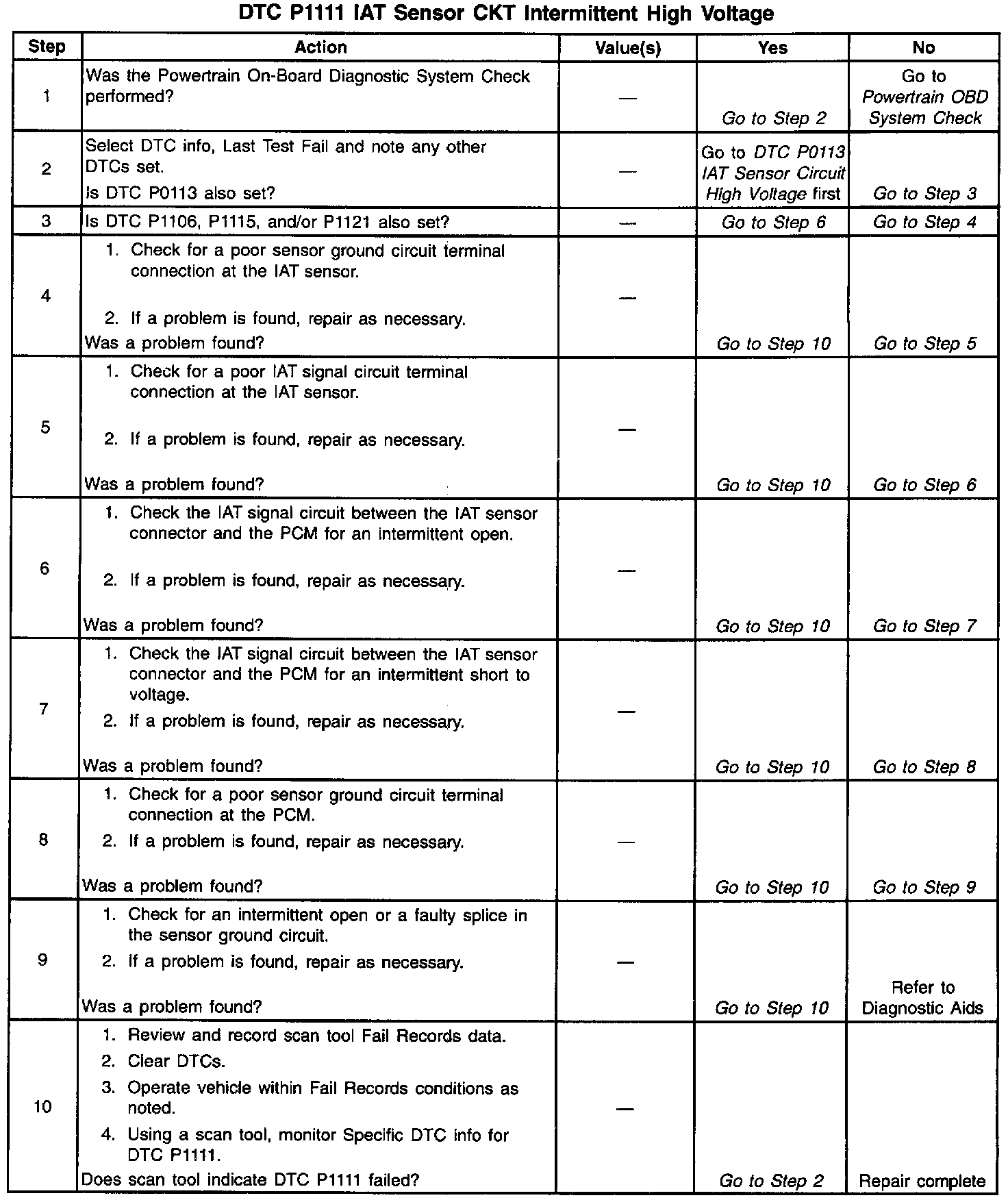 DTC P1111 IAT Sensor CKT Intermittent High Voltage

| Step | Action | Value(s) | Yes | No |
|---|---|---|---|---|
| 1 | Was the Powertrain On-Board Diagnostic System Check performed? | — | Go to Step 2 | Go to Powertrain OBD System Check |
| 2 | Select DTC info, Last Test Fail and note any other DTCs set. Is DTC P0113 also set? | — | Go to DTC P0113 IAT Sensor Circuit High Voltage first | Go to Step 3 |
| 3 | Is DTC P1106, P1115, and/or P1121 also set? | — | Go to Step 6 | Go to Step 4 |
| 4 | 1. Check for a poor sensor ground circuit terminal connection at the IAT sensor. 2. If a problem is found, repair as necessary. Was a problem found? | — | Go to Step 10 | Go to Step 5 |
| 5 | 1. Check for a poor IAT signal circuit terminal connection at the IAT sensor. 2. If a problem is found, repair as necessary. Was a problem found? | — | Go to Step 10 | Go to Step 6 |
| 6 | 1. Check the IAT signal circuit between the IAT sensor connector and the PCM for an intermittent open. 2. If a problem is found, repair as necessary. Was a problem found? | — | Go to Step 10 | Go to Step 7 |
| 7 | 1. Check the IAT signal circuit between the IAT sensor connector and the PCM for an intermittent short to voltage. 2. If a problem is found, repair as necessary. Was a problem found? | — | Go to Step 10 | Go to Step 8 |
| 8 | 1. Check for a poor sensor ground circuit terminal connection at the PCM. 2. If a problem is found, repair as necessary. Was a problem found? | — | Go to Step 10 | Go to Step 9 |
| 9 | 1. Check for an intermittent open or a faulty splice in the sensor ground circuit. 2. If a problem is found, repair as necessary. Was a problem found? | — | Go to Step 10 | Refer to Diagnostic Aids |
| 10 | 1. Review and record scan tool Fail Records data. 2. Clear DTCs. 3. Operate vehicle within Fail Records conditions as noted. 4. Using a scan tool, monitor Specific DTC info for DTC P1111. Does scan tool indicate DTC P1111 failed? | — | Go to Step 2 | Repair complete |